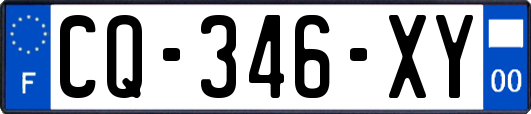 F
CQ-346-XY
00